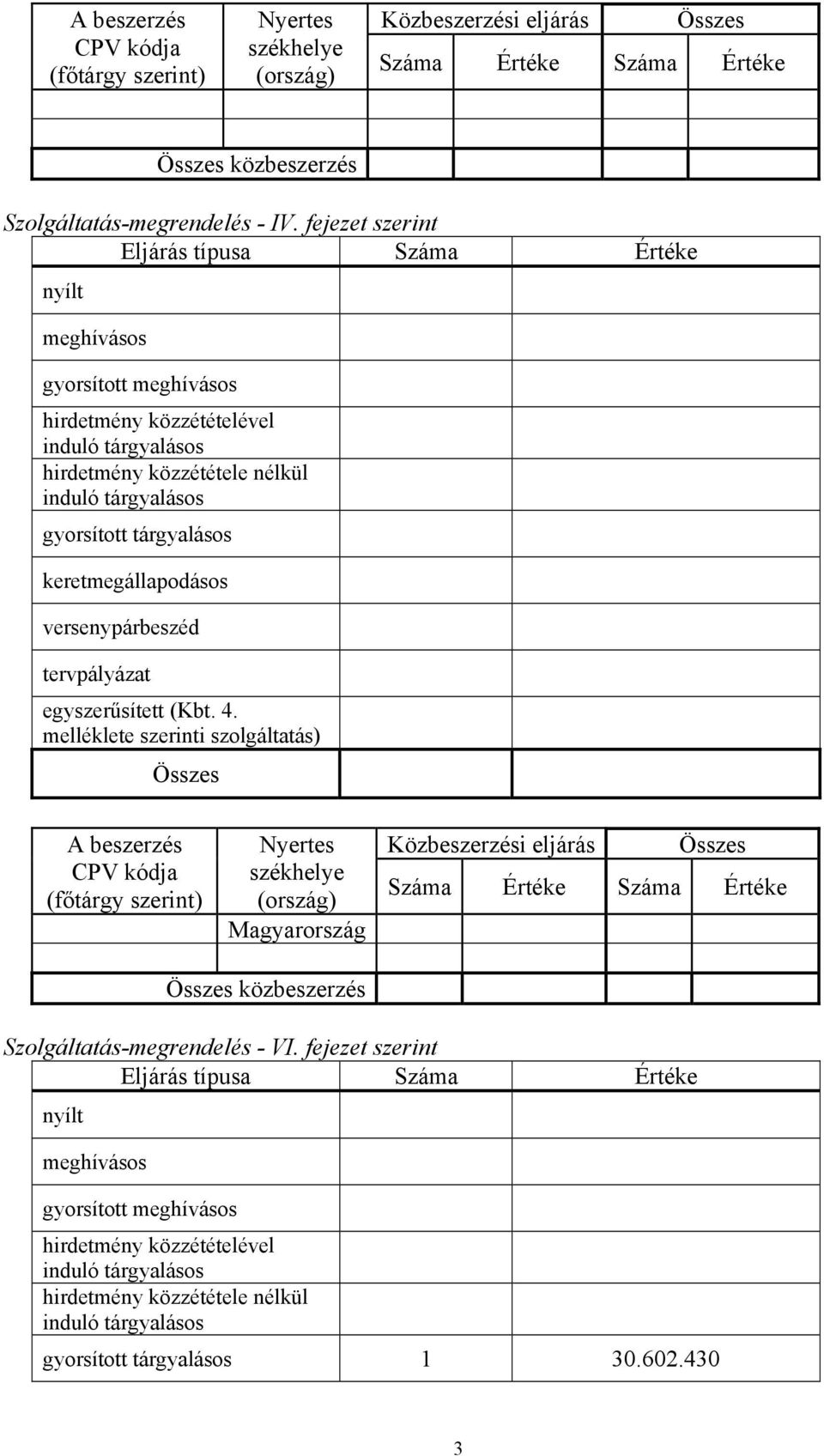 | A beszerzés CPV kódja (főtárgy szerint) | Nyertes székhelye (ország) | Közbeszerzési eljárás Száma | Közbeszerzési eljárás Értéke | Összes Száma | Összes Értéke |
|---|---|---|---|---|---|
| | | | | | |
| | | | | | |
| Összes közbeszerzés | | | | | |

Szolgáltatás-megrendelés - IV. fejezet szerint

| Eljárás típusa | Száma | Értéke |
|---|---|---|
| nyílt | | |
| meghívásos | | |
| gyorsított meghívásos | | |
| hirdetmény közzétételével induló tárgyalásos | | |
| hirdetmény közzététele nélkül induló tárgyalásos | | |
| gyorsított tárgyalásos | | |
| keretmegállapodásos | | |
| versenypárbeszéd | | |
| tervpályázat | | |
| egyszerűsített (Kbt. 4. melléklete szerinti szolgáltatás) | | |
| Összes | | |

| A beszerzés CPV kódja (főtárgy szerint) | Nyertes székhelye (ország) | Közbeszerzési eljárás Száma | Közbeszerzési eljárás Értéke | Összes Száma | Összes Értéke |
|---|---|---|---|---|---|
| | Magyarország | | | | |
| | | | | | |
| Összes közbeszerzés | | | | | |

Szolgáltatás-megrendelés - VI. fejezet szerint

| Eljárás típusa | Száma | Értéke |
|---|---|---|
| nyílt | | |
| meghívásos | | |
| gyorsított meghívásos | | |
| hirdetmény közzétételével induló tárgyalásos | | |
| hirdetmény közzététele nélkül induló tárgyalásos | | |
| gyorsított tárgyalásos | 1 | 30.602.430 |

3